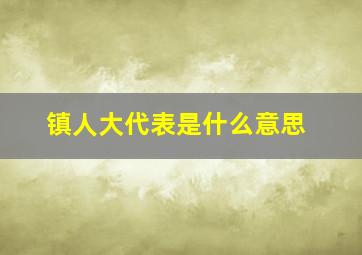 镇人大代表是什么意思